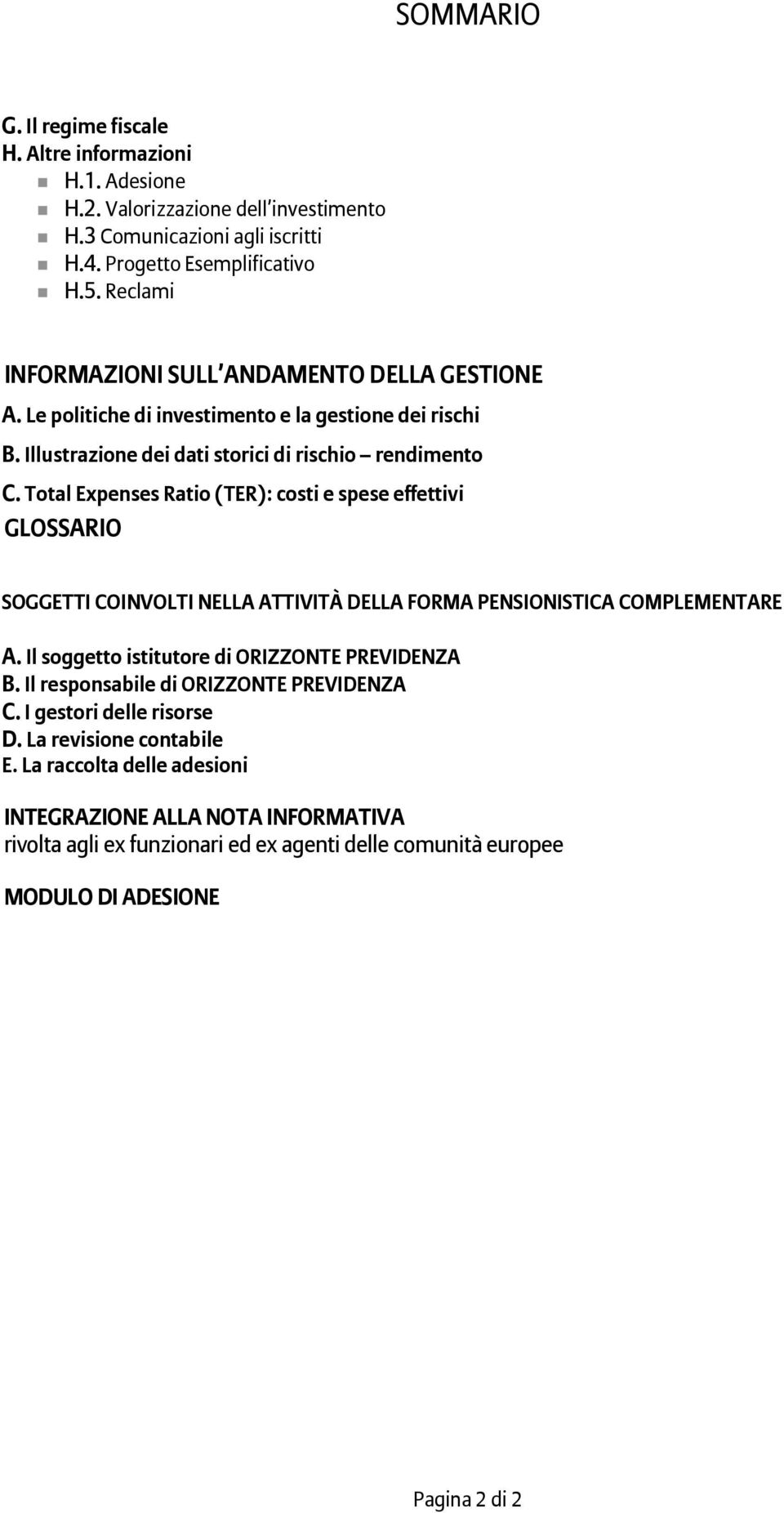 SOMMARIO

G. Il regime fiscale
H. Altre informazioni
H.1. Adesione
H.2. Valorizzazione dell'investimento
H.3 Comunicazioni agli iscritti
H.4. Progetto Esemplificativo
H.5. Reclami

INFORMAZIONI SULL'ANDAMENTO DELLA GESTIONE
A. Le politiche di investimento e la gestione dei rischi
B. Illustrazione dei dati storici di rischio – rendimento
C. Total Expenses Ratio (TER): costi e spese effettivi
GLOSSARIO

SOGGETTI COINVOLTI NELLA ATTIVITÀ DELLA FORMA PENSIONISTICA COMPLEMENTARE
A. Il soggetto istitutore di ORIZZONTE PREVIDENZA
B. Il responsabile di ORIZZONTE PREVIDENZA
C. I gestori delle risorse
D. La revisione contabile
E. La raccolta delle adesioni

INTEGRAZIONE ALLA NOTA INFORMATIVA
rivolta agli ex funzionari ed ex agenti delle comunità europee

MODULO DI ADESIONE

Pagina 2 di 2